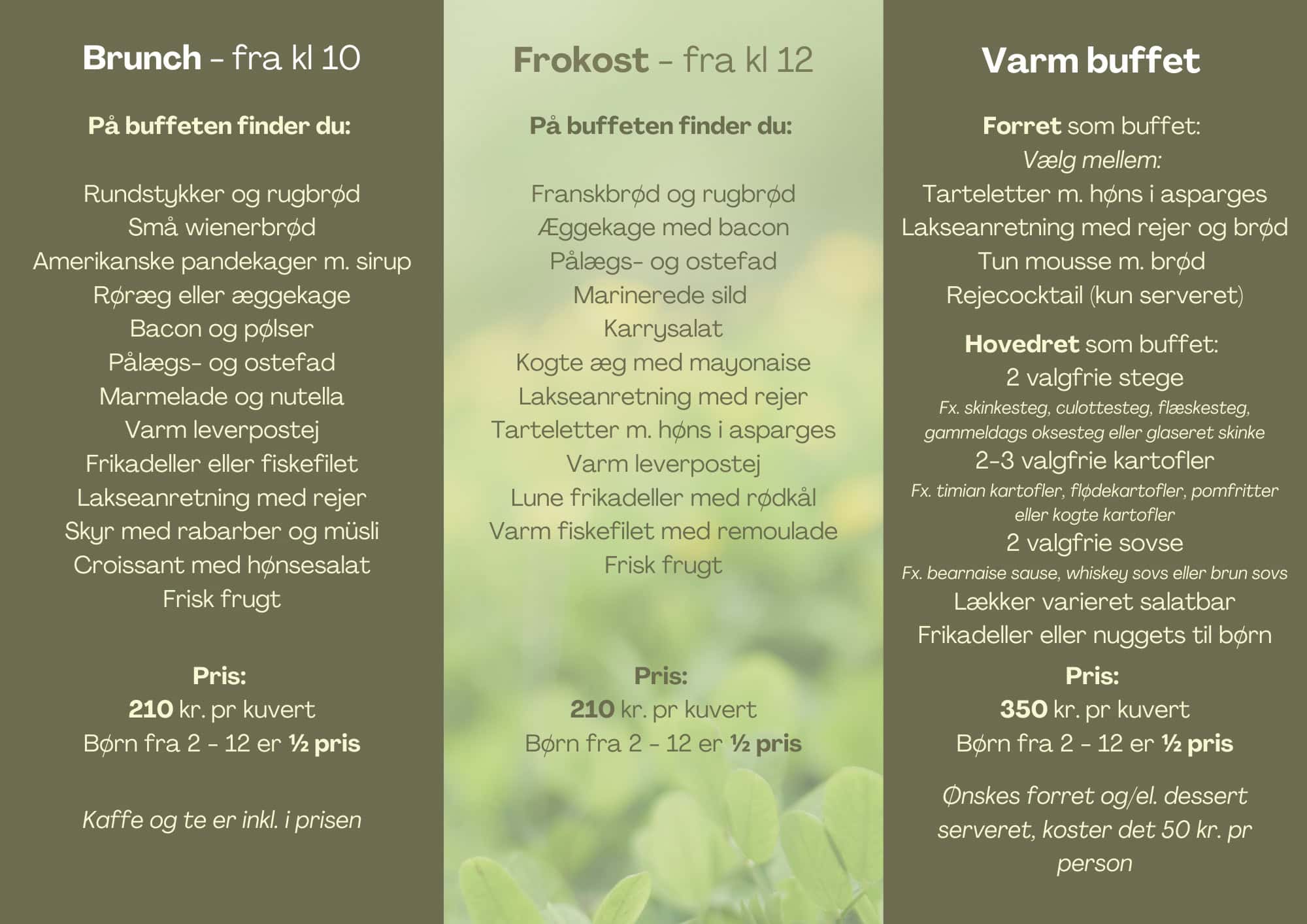 Brunch - fra kl 10

På buffeten finder du:

Rundstykker og rugbrød
Små wienerbrød
Amerikanske pandekager m. sirup
Røræg eller æggekage
Bacon og pølser
Pålægs- og ostefad
Marmelade og nutella
Varm leverpostej
Frikadeller eller fiskefilet
Lakseanretning med rejer
Skyr med rabarber og müsli
Croissant med hønsesalat
Frisk frugt

Pris:
210 kr. pr kuvert
Børn fra 2 - 12 er ½ pris

Kaffe og te er inkl. i prisen

Frokost - fra kl 12

På buffeten finder du:

Franskbrød og rugbrød
Æggekage med bacon
Pålægs- og ostefad
Marinerede sild
Karrysalat
Kogte æg med mayonaise
Lakseanretning med rejer
Tarteletter m. høns i asparges
Varm leverpostej
Lune frikadeller med rødkål
Varm fiskefilet med remoulade
Frisk frugt

Pris:
210 kr. pr kuvert
Børn fra 2 - 12 er ½ pris

Varm buffet

Forret som buffet:
Vælg mellem:
Tarteletter m. høns i asparges
Lakseanretning med rejer og brød
Tun mousse m. brød
Rejecocktail (kun serveret)

Hovedret som buffet:
2 valgfrie stege
Fx. skinkesteg, culottesteg, flæskesteg, gammeldags oksesteg eller glaseret skinke
2-3 valgfrie kartofler
Fx. timian kartofler, flødekartofler, pomfritter eller kogte kartofler
2 valgfrie sovse
Fx. bearnaise sause, whiskey sovs eller brun sovs
Lækker varieret salatbar
Frikadeller eller nuggets til børn

Pris:
350 kr. pr kuvert
Børn fra 2 - 12 er ½ pris

Ønskes forret og/el. dessert serveret, koster det 50 kr. pr person